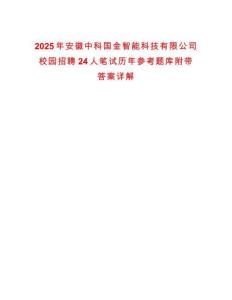 2025年安徽中科国金智能科技有限公司校园招聘24人笔试历年参考题库附带答案详解